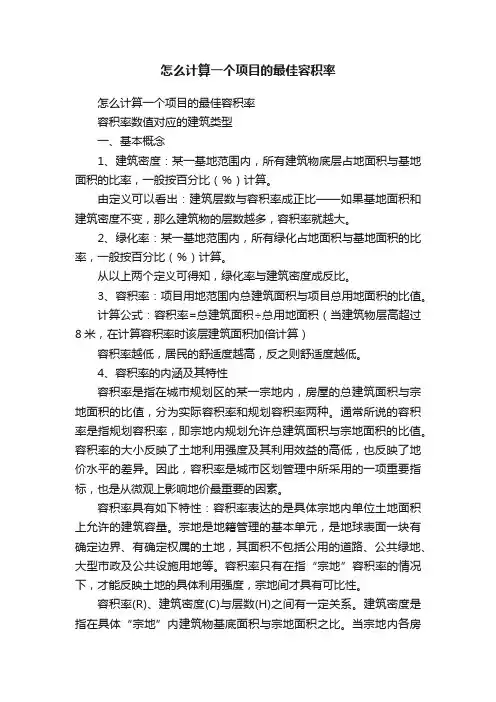 怎么计算一个项目的最佳容积率

怎么计算一个项目的最佳容积率

容积率数值对应的建筑类型

一、基本概念

1、建筑密度：某一基地范围内，所有建筑物底层占地面积与基地面积的比率，一般按百分比（%）计算。

由定义可以看出：建筑层数与容积率成正比——如果基地面积和建筑密度不变，那么建筑物的层数越多，容积率就越大。

2、绿化率：某一基地范围内，所有绿化占地面积与基地面积的比率，一般按百分比（%）计算。

从以上两个定义可得知，绿化率与建筑密度成反比。

3、容积率：项目用地范围内总建筑面积与项目总用地面积的比值。

计算公式：容积率=总建筑面积÷总用地面积（当建筑物层高超过8米，在计算容积率时该层建筑面积加倍计算）

容积率越低，居民的舒适度越高，反之则舒适度越低。

4、容积率的内涵及其特性

容积率是指在城市规划区的某一宗地内，房屋的总建筑面积与宗地面积的比值，分为实际容积率和规划容积率两种。通常所说的容积率是指规划容积率，即宗地内规划允许总建筑面积与宗地面积的比值。容积率的大小反映了土地利用强度及其利用效益的高低，也反映了地价水平的差异。因此，容积率是城市区划管理中所采用的一项重要指标，也是从微观上影响地价最重要的因素。

容积率具有如下特性：容积率表达的是具体宗地内单位土地面积上允许的建筑容量。宗地是地籍管理的基本单元，是地球表面一块有确定边界、有确定权属的土地，其面积不包括公用的道路、公共绿地、大型市政及公共设施用地等。容积率只有在指“宗地”容积率的情况下，才能反映土地的具体利用强度，宗地间才具有可比性。

容积率(R)、建筑密度(C)与层数(H)之间有一定关系。建筑密度是指在具体“宗地”内建筑物基底面积与宗地面积之比。当宗地内各房